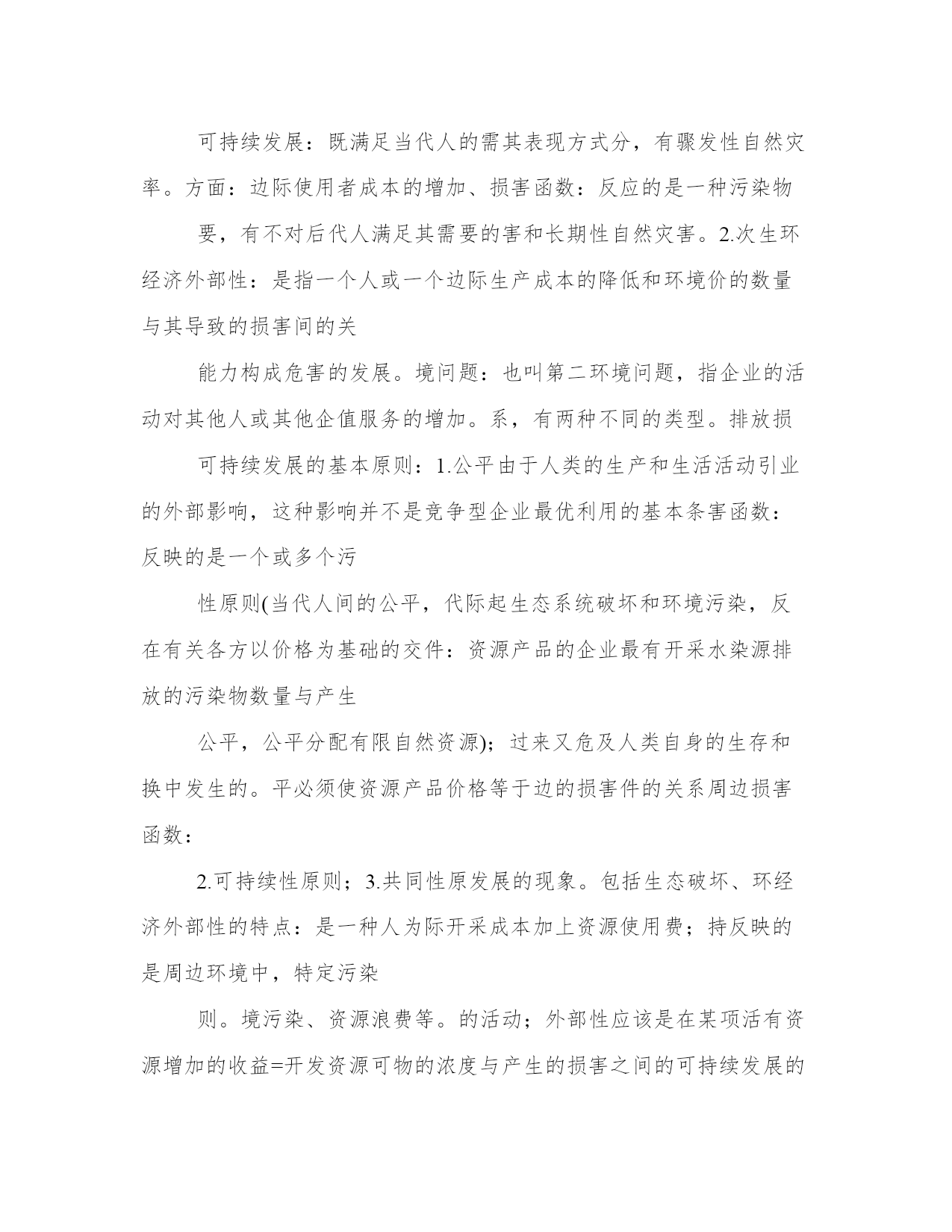 可持续发展：既满足当代人的需其表现方式分，有骤发性自然灾率。方面：边际使用者成本的增加、损害函数：反应的是一种污染物

要，有不对后代人满足其需要的害和长期性自然灾害。2.次生环经济外部性：是指一个人或一个边际生产成本的降低和环境价的数量与其导致的损害间的关

能力构成危害的发展。境问题：也叫第二环境问题，指企业的活动对其他人或其他企值服务的增加。系，有两种不同的类型。排放损

可持续发展的基本原则：1.公平由于人类的生产和生活活动引业的外部影响，这种影响并不是竞争型企业最优利用的基本条害函数：反映的是一个或多个污

性原则(当代人间的公平，代际起生态系统破坏和环境污染，反在有关各方以价格为基础的交件：资源产品的企业最有开采水染源排放的污染物数量与产生

公平，公平分配有限自然资源)；过来又危及人类自身的生存和换中发生的。平必须使资源产品价格等于边的损害件的关系周边损害函数：

2.可持续性原则；3.共同性原发展的现象。包括生态破坏、环经济外部性的特点：是一种人为际开采成本加上资源使用费；持反映的是周边环境中，特定污染

则。境污染、资源浪费等。的活动；外部性应该是在某项活有资源增加的收益=开发资源可物的浓度与产生的损害之间的可持续发展的